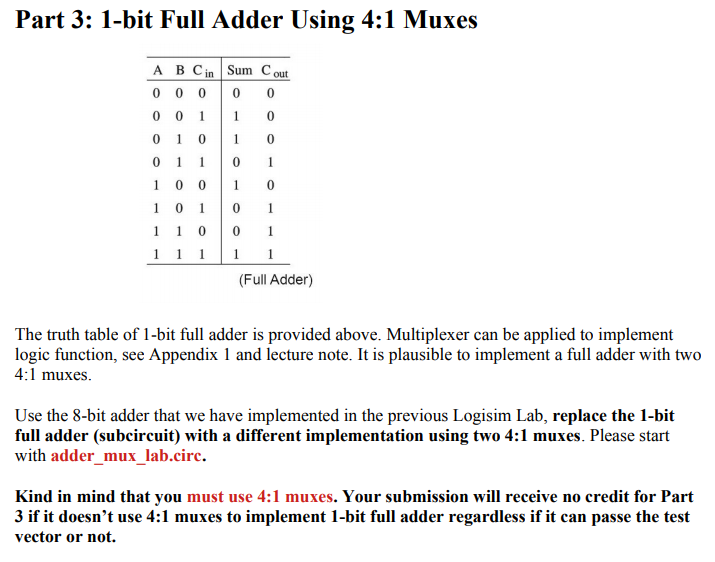 Part 3: 1-bit Full Adder Using 4:1 Muxes

| A | B | $C_{in}$ | Sum | $C_{out}$ |
|---|---|---|---|---|
| 0 | 0 | 0 | 0 | 0 |
| 0 | 0 | 1 | 1 | 0 |
| 0 | 1 | 0 | 1 | 0 |
| 0 | 1 | 1 | 0 | 1 |
| 1 | 0 | 0 | 1 | 0 |
| 1 | 0 | 1 | 0 | 1 |
| 1 | 1 | 0 | 0 | 1 |
| 1 | 1 | 1 | 1 | 1 |

(Full Adder)

The truth table of 1-bit full adder is provided above. Multiplexer can be applied to implement logic function, see Appendix 1 and lecture note. It is plausible to implement a full adder with two 4:1 muxes.

Use the 8-bit adder that we have implemented in the previous Logisim Lab, replace the 1-bit full adder (subcircuit) with a different implementation using two 4:1 muxes. Please start with adder_mux_lab.circ.

Kind in mind that you must use 4:1 muxes. Your submission will receive no credit for Part 3 if it doesn't use 4:1 muxes to implement 1-bit full adder regardless if it can passe the test vector or not.